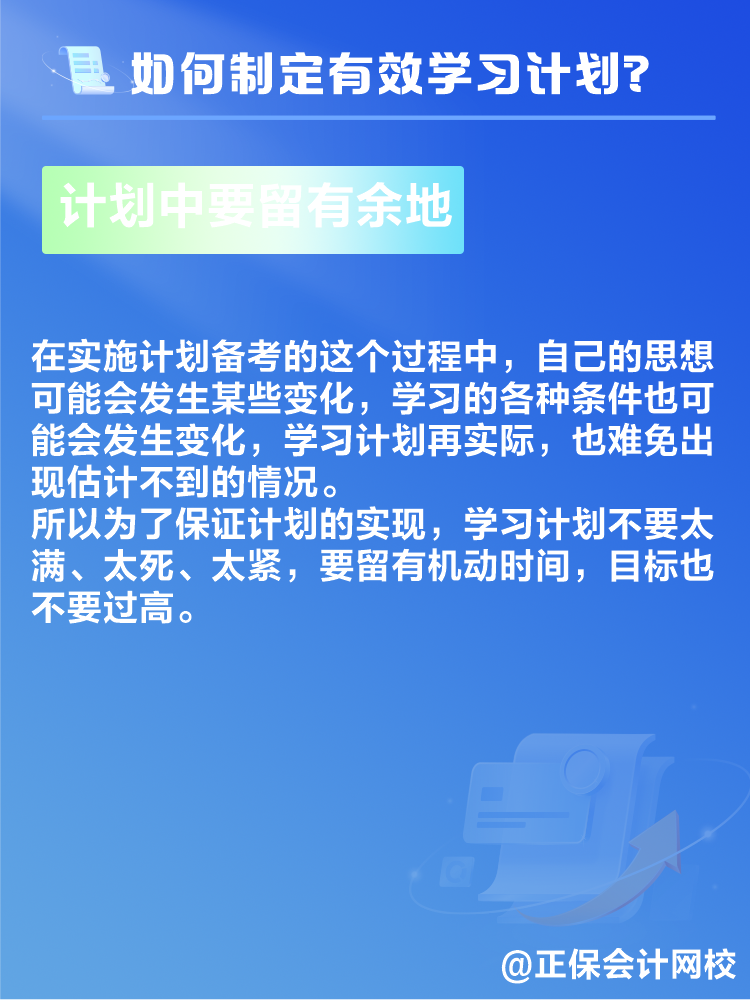 如何制定有效学习计划?

计划中要留有余地

在实施计划备考的这个过程中，自己的思想可能会发生某些变化，学习的各种条件也可能会发生变化，学习计划再实际，也难免出现估计不到的情况。
所以为了保证计划的实现，学习计划不要太满、太死、太紧，要留有机动时间，目标也不要过高。

@正保会计网校